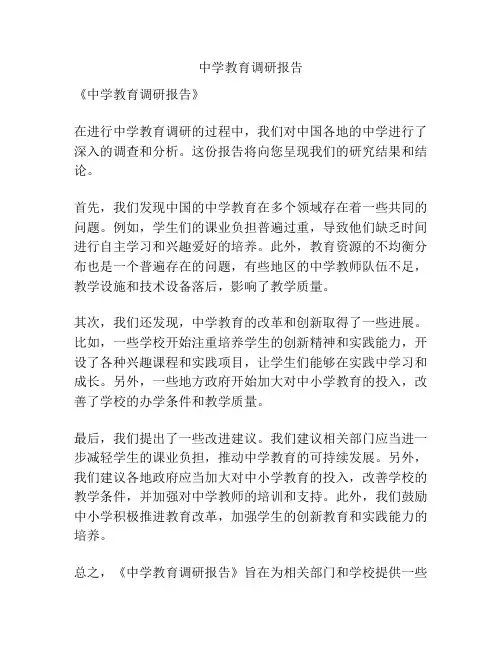 中学教育调研报告

《中学教育调研报告》

在进行中学教育调研的过程中，我们对中国各地的中学进行了深入的调查和分析。这份报告将向您呈现我们的研究结果和结论。

首先，我们发现中国的中学教育在多个领域存在着一些共同的问题。例如，学生们的课业负担普遍过重，导致他们缺乏时间进行自主学习和兴趣爱好的培养。此外，教育资源的不均衡分布也是一个普遍存在的问题，有些地区的中学教师队伍不足，教学设施和技术设备落后，影响了教学质量。

其次，我们还发现，中学教育的改革和创新取得了一些进展。比如，一些学校开始注重培养学生的创新精神和实践能力，开设了各种兴趣课程和实践项目，让学生们能够在实践中学习和成长。另外，一些地方政府开始加大对中小学教育的投入，改善了学校的办学条件和教学质量。

最后，我们提出了一些改进建议。我们建议相关部门应当进一步减轻学生的课业负担，推动中学教育的可持续发展。另外，我们建议各地政府应当加大对中小学教育的投入，改善学校的教学条件，并加强对中学教师的培训和支持。此外，我们鼓励中小学积极推进教育改革，加强学生的创新教育和实践能力的培养。

总之，《中学教育调研报告》旨在为相关部门和学校提供一些